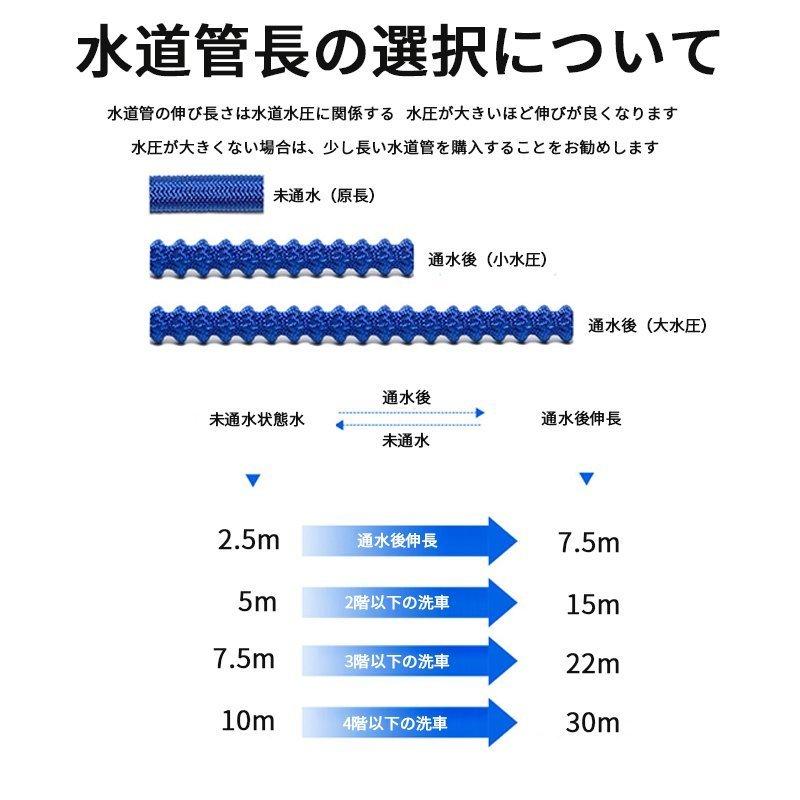 水道管長の選択について

水道管の伸び長さは水道水圧に関係する　水圧が大きいほど伸びが良くなります

水圧が大きくない場合は、少し長い水道管を購入することをお勧めします

未通水（原長）

通水後（小水圧）

通水後（大水圧）

未通水状態水

通水後

未通水

通水後伸長

2.5m 通水後伸長 7.5m

5m 2階以下の洗車 15m

7.5m 3階以下の洗車 22m

10m 4階以下の洗車 30m